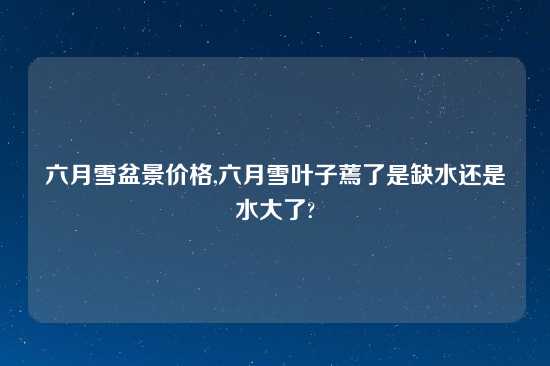 六月雪盆景价格,六月雪叶子蔫了是缺水还是水大了?